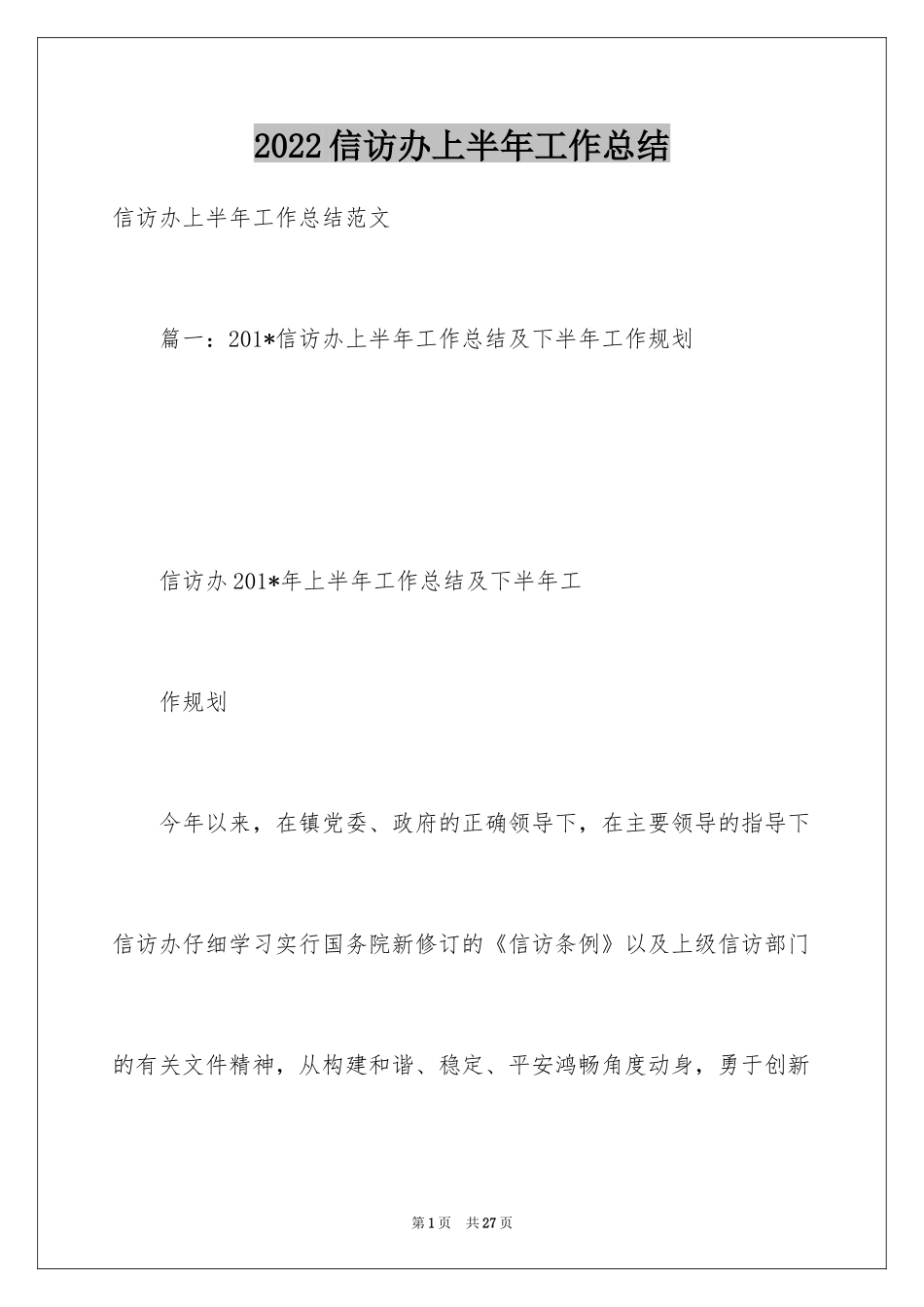 2022信访办上半年工作总结

信访办上半年工作总结范文

篇一：201*信访办上半年工作总结及下半年工作规划

信访办201*年上半年工作总结及下半年工

作规划

今年以来，在镇党委、政府的正确领导下，在主要领导的指导下信访办仔细学习实行国务院新修订的《信访条例》以及上级信访部门的有关文件精神，从构建和谐、稳定、平安鸿畅角度动身，勇于创新

第1页 共27页